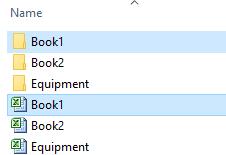 Name

Book1

Book2

Equipment

Book1

Book2

Equipment